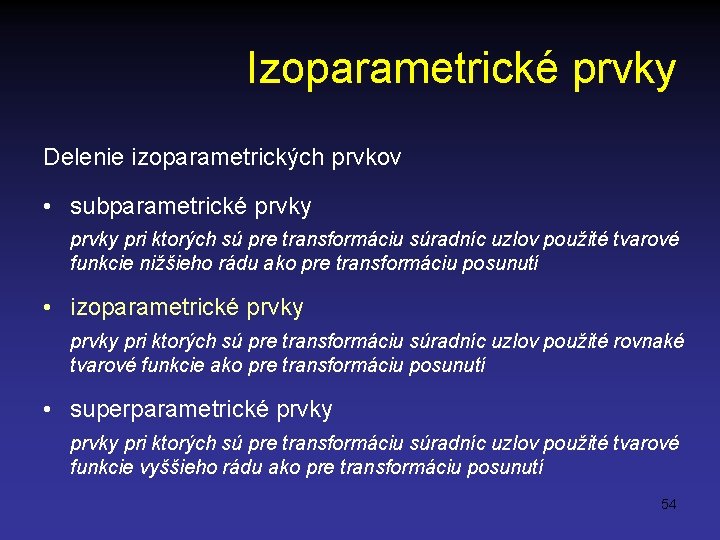 Izoparametrické prvky

Delenie izoparametrických prvkov

• subparametrické prvky

prvky pri ktorých sú pre transformáciu súradníc uzlov použité tvarové funkcie nižšieho rádu ako pre transformáciu posunutí

• izoparametrické prvky

prvky pri ktorých sú pre transformáciu súradníc uzlov použité rovnaké tvarové funkcie ako pre transformáciu posunutí

• superparametrické prvky

prvky pri ktorých sú pre transformáciu súradníc uzlov použité tvarové funkcie vyššieho rádu ako pre transformáciu posunutí

54